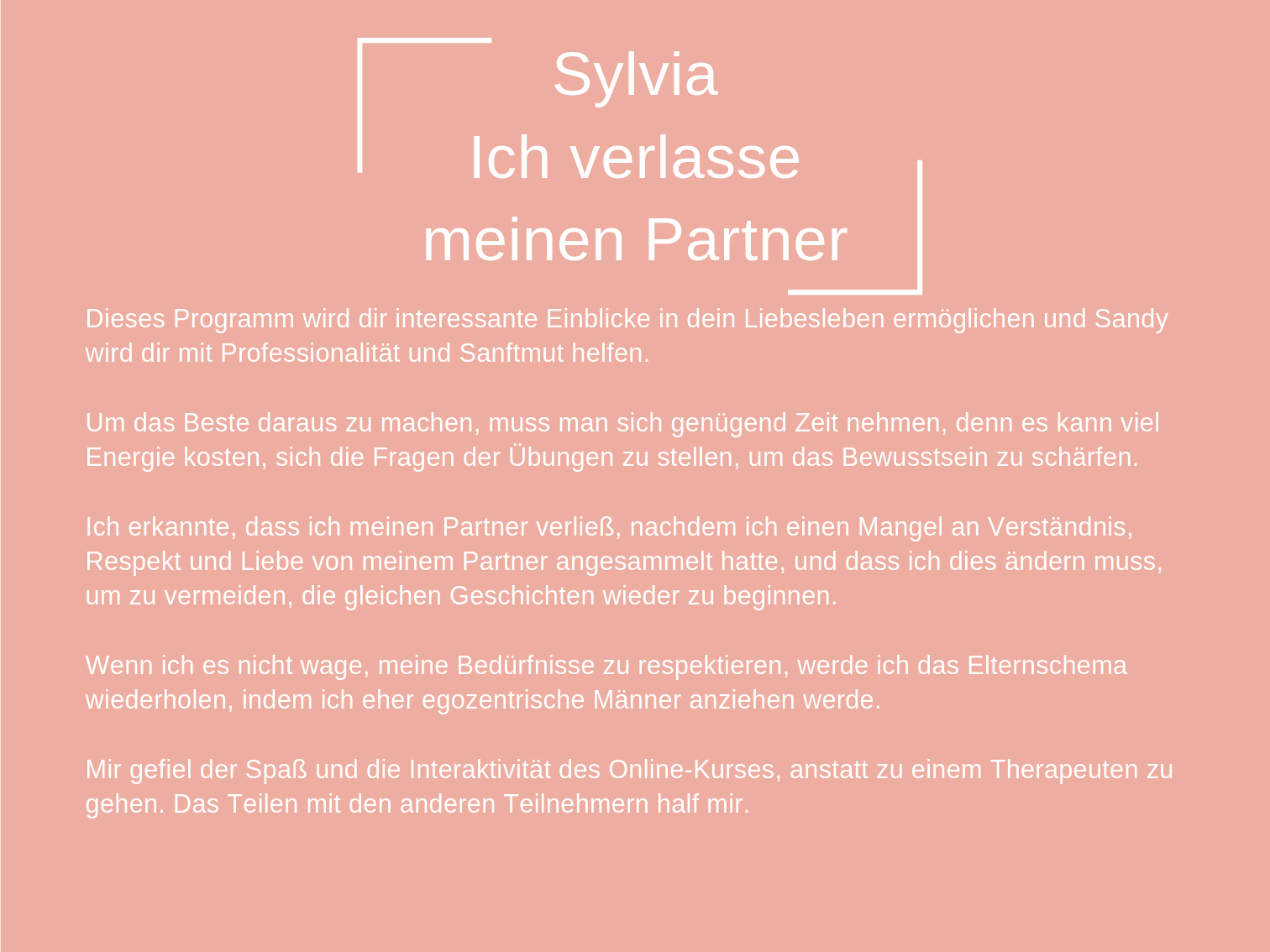 Sylvia
Ich verlasse
meinen Partner

Dieses Programm wird dir interessante Einblicke in dein Liebesleben ermöglichen und Sandy wird dir mit Professionalität und Sanftmut helfen.

Um das Beste daraus zu machen, muss man sich genügend Zeit nehmen, denn es kann viel Energie kosten, sich die Fragen der Übungen zu stellen, um das Bewusstsein zu schärfen.

Ich erkannte, dass ich meinen Partner verließ, nachdem ich einen Mangel an Verständnis, Respekt und Liebe von meinem Partner angesammelt hatte, und dass ich dies ändern muss, um zu vermeiden, die gleichen Geschichten wieder zu beginnen.

Wenn ich es nicht wage, meine Bedürfnisse zu respektieren, werde ich das Elternschema wiederholen, indem ich eher egozentrische Männer anziehen werde.

Mir gefiel der Spaß und die Interaktivität des Online-Kurses, anstatt zu einem Therapeuten zu gehen. Das Teilen mit den anderen Teilnehmern half mir.